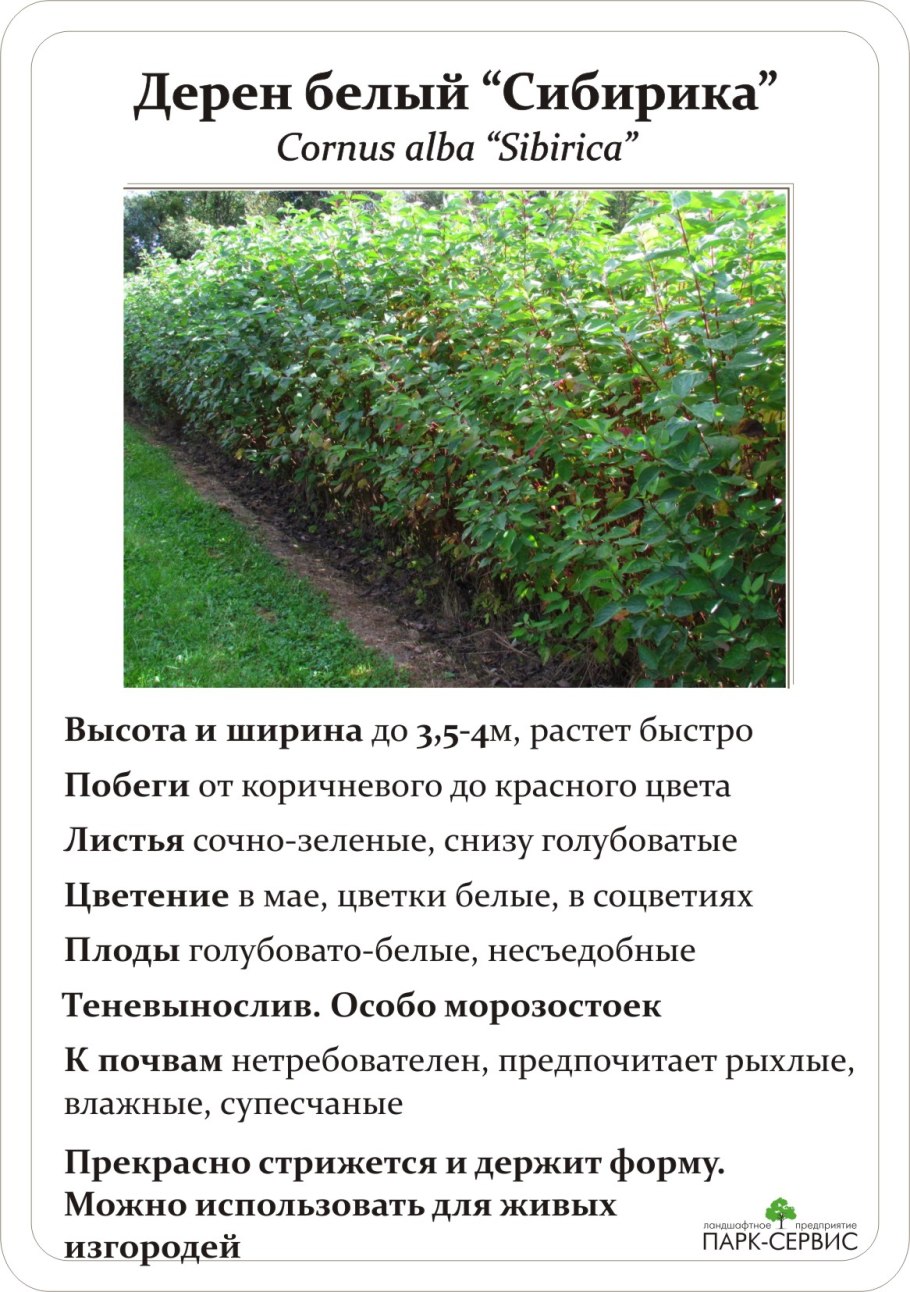 Дерен белый “Сибирика”
Cornus alba “Sibirica”

Высота и ширина до 3,5-4м, растет быстро

Побеги от коричневого до красного цвета

Листья сочно-зеленые, снизу голубоватые

Цветение в мае, цветки белые, в соцветиях

Плоды голубовато-белые, несъедобные

Теневынослив. Особо морозостоек

К почвам нетребователен, предпочитает рыхлые, влажные, супесчаные

Прекрасно стрижется и держит форму. Можно использовать для живых изгородей

ландшафтное предприятие
ПАРК-СЕРВИС